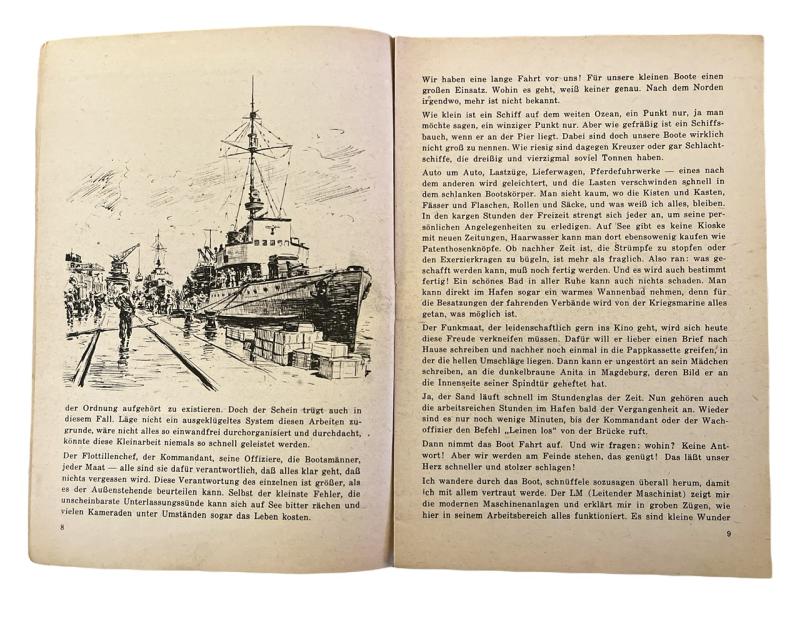 der Ordnung aufgehört zu existieren. Doch der Schein trügt auch in diesem Fall. Läge nicht ein ausgeklügeltes System diesen Arbeiten zugrunde, wäre nicht alles so einwandfrei durchorganisiert und durchdacht, könnte diese Kleinarbeit niemals so schnell geleistet werden.

Der Flottillenchef, der Kommandant, seine Offiziere, die Bootsmänner, jeder Maat — alle sind sie dafür verantwortlich, daß alles klar geht, daß nichts vergessen wird. Diese Verantwortung des einzelnen ist größer, als es der Außenstehende beurteilen kann. Selbst der kleinste Fehler, die unscheinbarste Unterlassungssünde kann sich auf See bitter rächen und vielen Kameraden unter Umständen sogar das Leben kosten.

8

Wir haben eine lange Fahrt vor uns! Für unsere kleinen Boote einen großen Einsatz. Wohin es geht, weiß keiner genau. Nach dem Norden irgendwo, mehr ist nicht bekannt.

Wie klein ist ein Schiff auf dem weiten Ozean, ein Punkt nur, ja man möchte sagen, ein winziger Punkt nur. Aber wie gefräßig ist ein Schiffsbauch, wenn er an der Pier liegt. Dabei sind doch unsere Boote wirklich nicht groß zu nennen. Wie riesig sind dagegen Kreuzer oder gar Schlachtschiffe, die dreißig und vierzigmal soviel Tonnen haben.

Auto um Auto, Lastzüge, Lieferwagen, Pferdefuhrwerke — eines nach dem anderen wird geleichtert, und die Lasten verschwinden schnell in dem schlanken Bootskörper. Man sieht kaum, wo die Kisten und Kasten, Fässer und Flaschen, Rollen und Säcke, und was weiß ich alles, bleiben. In den kargen Stunden der Freizeit strengt sich jeder an, um seine persönlichen Angelegenheiten zu erledigen. Auf See gibt es keine Kioske mit neuen Zeitungen, Haarwasser kann man dort ebensowenig kaufen wie Patenthosenknöpfe. Ob nachher Zeit ist, die Strümpfe zu stopfen oder den Exerzierkragen zu bügeln, ist mehr als fraglich. Also ran: was geschafft werden kann, muß noch fertig werden. Und es wird auch bestimmt fertig! Ein schönes Bad in aller Ruhe kann auch nichts schaden. Man kann direkt im Hafen sogar ein warmes Wannenbad nehmen, denn für die Besatzungen der fahrenden Verbände wird von der Kriegsmarine alles getan, was möglich ist.

Der Funkmaat, der leidenschaftlich gern ins Kino geht, wird sich heute diese Freude verkneifen müssen. Dafür will er lieber einen Brief nach Hause schreiben und nachher noch einmal in die Pappkassette greifen, in der die hellen Umschläge liegen. Dann kann er ungestört an sein Mädchen schreiben, an die dunkelbraune Anita in Magdeburg, deren Bild er an die Innenseite seiner Spindtür geheftet hat.

Ja, der Sand läuft schnell im Stundenglas der Zeit. Nun gehören auch die arbeitsreichen Stunden im Hafen bald der Vergangenheit an. Wieder sind es nur noch wenige Minuten, bis der Kommandant oder der Wachoffizier den Befehl „Leinen los" von der Brücke ruft.

Dann nimmt das Boot Fahrt auf. Und wir fragen: wohin? Keine Antwort! Aber wir werden am Feinde stehen, das genügt! Das läßt unser Herz schneller und stolzer schlagen!

Ich wandere durch das Boot, schnüffele sozusagen überall herum, damit ich mit allem vertraut werde. Der LM (Leitender Maschinist) zeigt mir die modernen Maschinenanlagen und erklärt mir in groben Zügen, wie hier in seinem Arbeitsbereich alles funktioniert. Es sind kleine Wunder

9